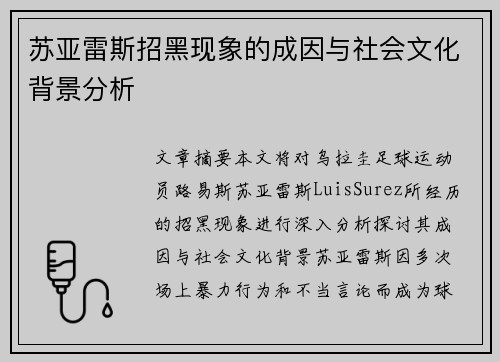 苏亚雷斯招黑现象的成因与社会文化背景分析

文章摘要本文将对乌拉圭足球运动员路易斯苏亚雷斯LuisSurez所经历的招黑现象进行深入分析探讨其成因与社会文化背景苏亚雷斯因多次场上暴力行为和不当言论而成为球